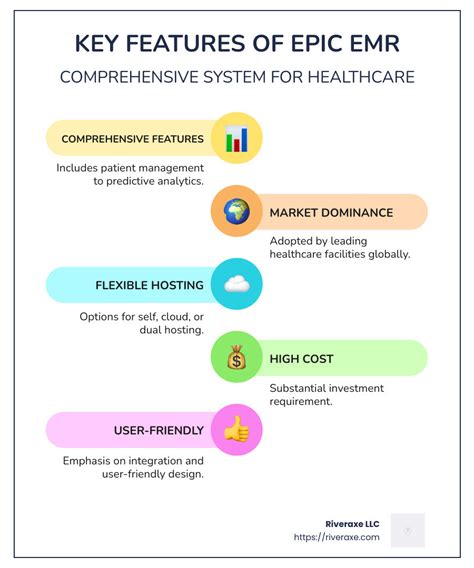 KEY FEATURES OF EPIC EMR

COMPREHENSIVE SYSTEM FOR HEALTHCARE

COMPREHENSIVE FEATURES

Includes patient management to predictive analytics.

MARKET DOMINANCE

Adopted by leading healthcare facilities globally.

FLEXIBLE HOSTING

Options for self, cloud, or dual hosting.

HIGH COST

Substantial investment requirement.

USER-FRIENDLY

Emphasis on integration and user-friendly design.

Riveraxe LLC
https://riveraxe.com